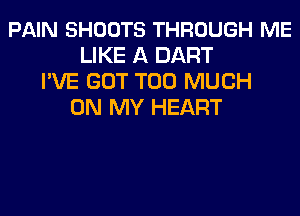 PAIN SHOOTS THROUGH ME
LIKE A DART
I'VE GOT TOO MUCH
ON MY HEART